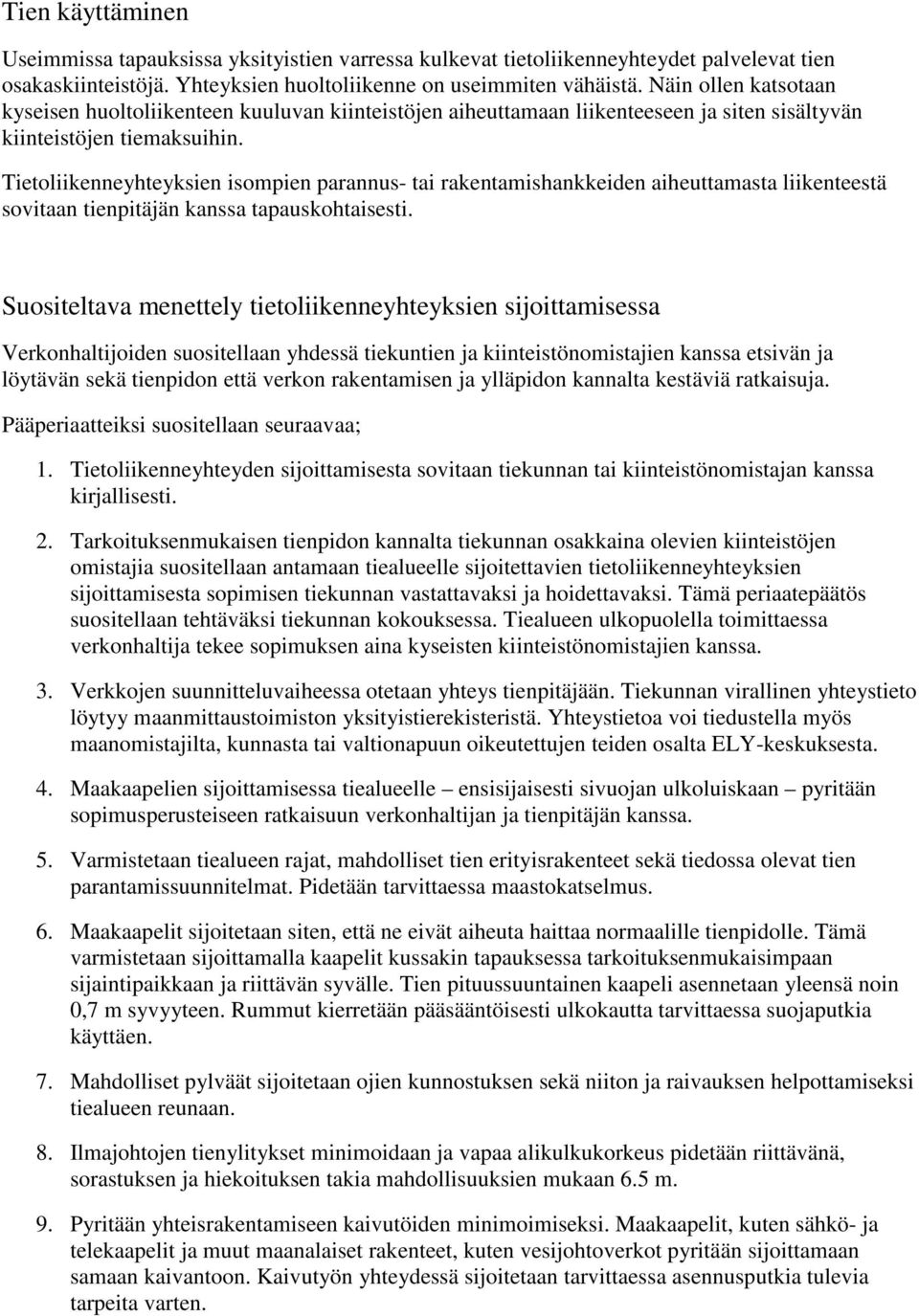 Tien käyttäminen

Useimmissa tapauksissa yksityistien varressa kulkevat tietoliikenneyhteydet palvelevat tien osakaskiinteistöjä. Yhteyksien huoltoliikenne on useimmiten vähäistä. Näin ollen katsotaan kyseisen huoltoliikenteen kuuluvan kiinteistöjen aiheuttamaan liikenteeseen ja siten sisältyvän kiinteistöjen tiemaksuihin.

Tietoliikenneyhteyksien isompien parannus- tai rakentamishankkeiden aiheuttamasta liikenteestä sovitaan tienpitäjän kanssa tapauskohtaisesti.

Suositeltava menettely tietoliikenneyhteyksien sijoittamisessa

Verkonhaltijoiden suositellaan yhdessä tiekuntien ja kiinteistönomistajien kanssa etsivän ja löytävän sekä tienpidon että verkon rakentamisen ja ylläpidon kannalta kestäviä ratkaisuja.

Pääperiaatteiksi suositellaan seuraavaa;

1. Tietoliikenneyhteyden sijoittamisesta sovitaan tiekunnan tai kiinteistönomistajan kanssa kirjallisesti.

2. Tarkoituksenmukaisen tienpidon kannalta tiekunnan osakkaina olevien kiinteistöjen omistajia suositellaan antamaan tiealueelle sijoitettavien tietoliikenneyhteyksien sijoittamisesta sopimisen tiekunnan vastattavaksi ja hoidettavaksi. Tämä periaatepäätös suositellaan tehtäväksi tiekunnan kokouksessa. Tiealueen ulkopuolella toimittaessa verkonhaltija tekee sopimuksen aina kyseisten kiinteistönomistajien kanssa.

3. Verkkojen suunnitteluvaiheessa otetaan yhteys tienpitäjään. Tiekunnan virallinen yhteystieto löytyy maanmittaustoimiston yksityistierekisteristä. Yhteystietoa voi tiedustella myös maanomistajilta, kunnasta tai valtionapuun oikeutettujen teiden osalta ELY-keskuksesta.

4. Maakaapelien sijoittamisessa tiealueelle – ensisijaisesti sivuojan ulkoluiskaan – pyritään sopimusperusteiseen ratkaisuun verkonhaltijan ja tienpitäjän kanssa.

5. Varmistetaan tiealueen rajat, mahdolliset tien erityisrakenteet sekä tiedossa olevat tien parantamissuunnitelmat. Pidetään tarvittaessa maastokatselmus.

6. Maakaapelit sijoitetaan siten, että ne eivät aiheuta haittaa normaalille tienpidolle. Tämä varmistetaan sijoittamalla kaapelit kussakin tapauksessa tarkoituksenmukaisimpaan sijaintipaikkaan ja riittävän syvälle. Tien pituussuuntainen kaapeli asennetaan yleensä noin 0,7 m syvyyteen. Rummut kierretään pääsääntöisesti ulkokautta tarvittaessa suojaputkia käyttäen.

7. Mahdolliset pylväät sijoitetaan ojien kunnostuksen sekä niiton ja raivauksen helpottamiseksi tiealueen reunaan.

8. Ilmajohtojen tienylitykset minimoidaan ja vapaa alikulkukorkeus pidetään riittävänä, sorastuksen ja hiekoituksen takia mahdollisuuksien mukaan 6.5 m.

9. Pyritään yhteisrakentamiseen kaivutöiden minimoimiseksi. Maakaapelit, kuten sähkö- ja telekaapelit ja muut maanalaiset rakenteet, kuten vesijohtoverkot pyritään sijoittamaan samaan kaivantoon. Kaivutyön yhteydessä sijoitetaan tarvittaessa asennusputkia tulevia tarpeita varten.